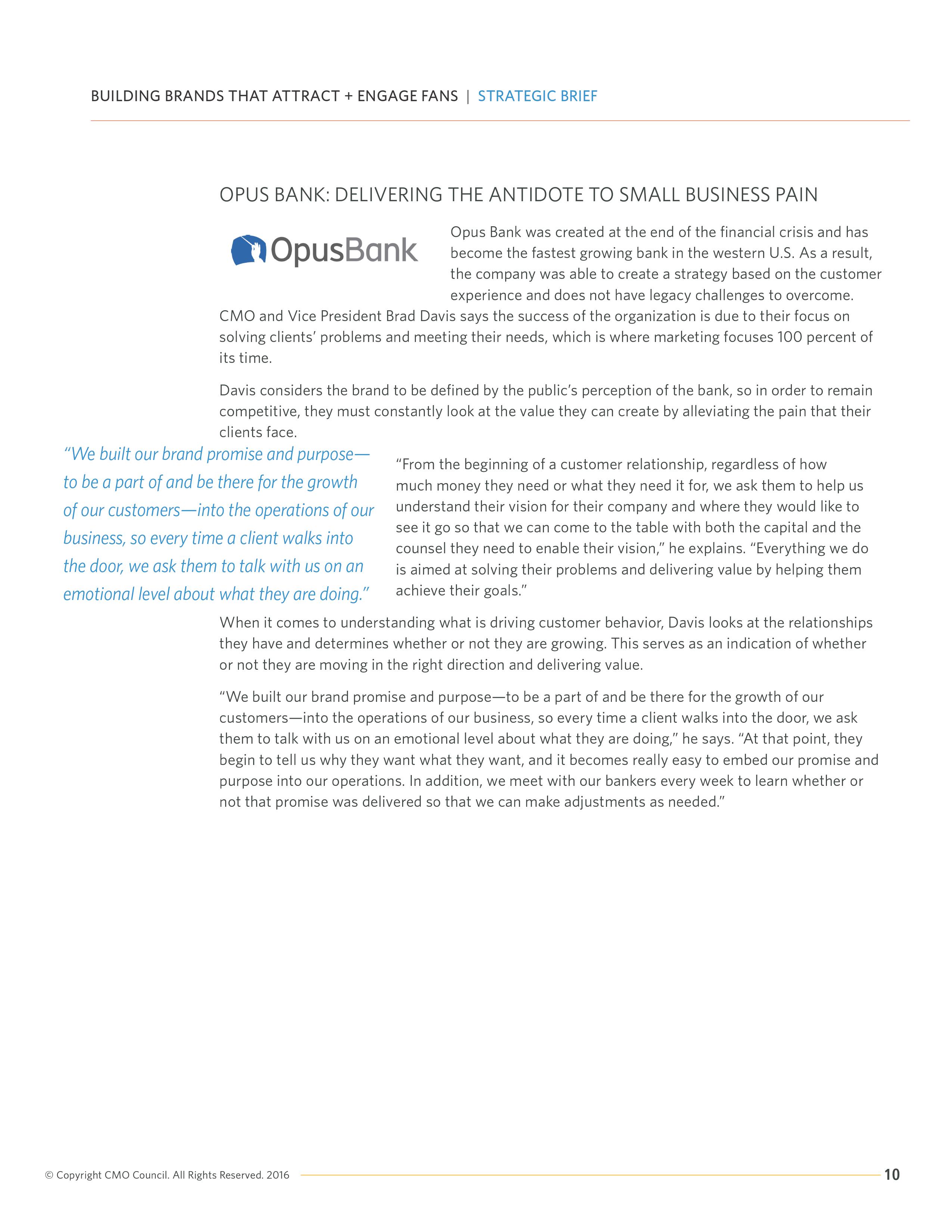 BUILDING BRANDS THAT ATTRACT + ENGAGE FANS | STRATEGIC BRIEF

OPUS BANK: DELIVERING THE ANTIDOTE TO SMALL BUSINESS PAIN

OpusBank

Opus Bank was created at the end of the financial crisis and has become the fastest growing bank in the western U.S. As a result, the company was able to create a strategy based on the customer experience and does not have legacy challenges to overcome. CMO and Vice President Brad Davis says the success of the organization is due to their focus on solving clients' problems and meeting their needs, which is where marketing focuses 100 percent of its time.

Davis considers the brand to be defined by the public's perception of the bank, so in order to remain competitive, they must constantly look at the value they can create by alleviating the pain that their clients face.

"We built our brand promise and purpose—to be a part of and be there for the growth of our customers—into the operations of our business, so every time a client walks into the door, we ask them to talk with us on an emotional level about what they are doing."

"From the beginning of a customer relationship, regardless of how much money they need or what they need it for, we ask them to help us understand their vision for their company and where they would like to see it go so that we can come to the table with both the capital and the counsel they need to enable their vision," he explains. "Everything we do is aimed at solving their problems and delivering value by helping them achieve their goals."

When it comes to understanding what is driving customer behavior, Davis looks at the relationships they have and determines whether or not they are growing. This serves as an indication of whether or not they are moving in the right direction and delivering value.

"We built our brand promise and purpose—to be a part of and be there for the growth of our customers—into the operations of our business, so every time a client walks into the door, we ask them to talk with us on an emotional level about what they are doing," he says. "At that point, they begin to tell us why they want what they want, and it becomes really easy to embed our promise and purpose into our operations. In addition, we meet with our bankers every week to learn whether or not that promise was delivered so that we can make adjustments as needed."

© Copyright CMO Council. All Rights Reserved. 2016

10